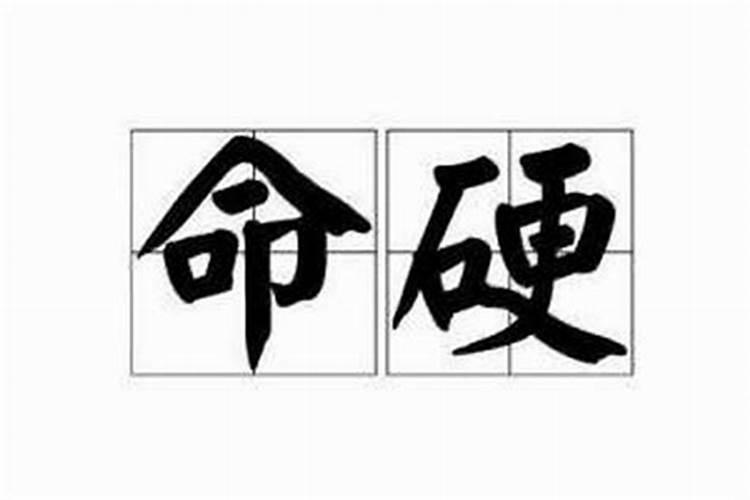 命硬